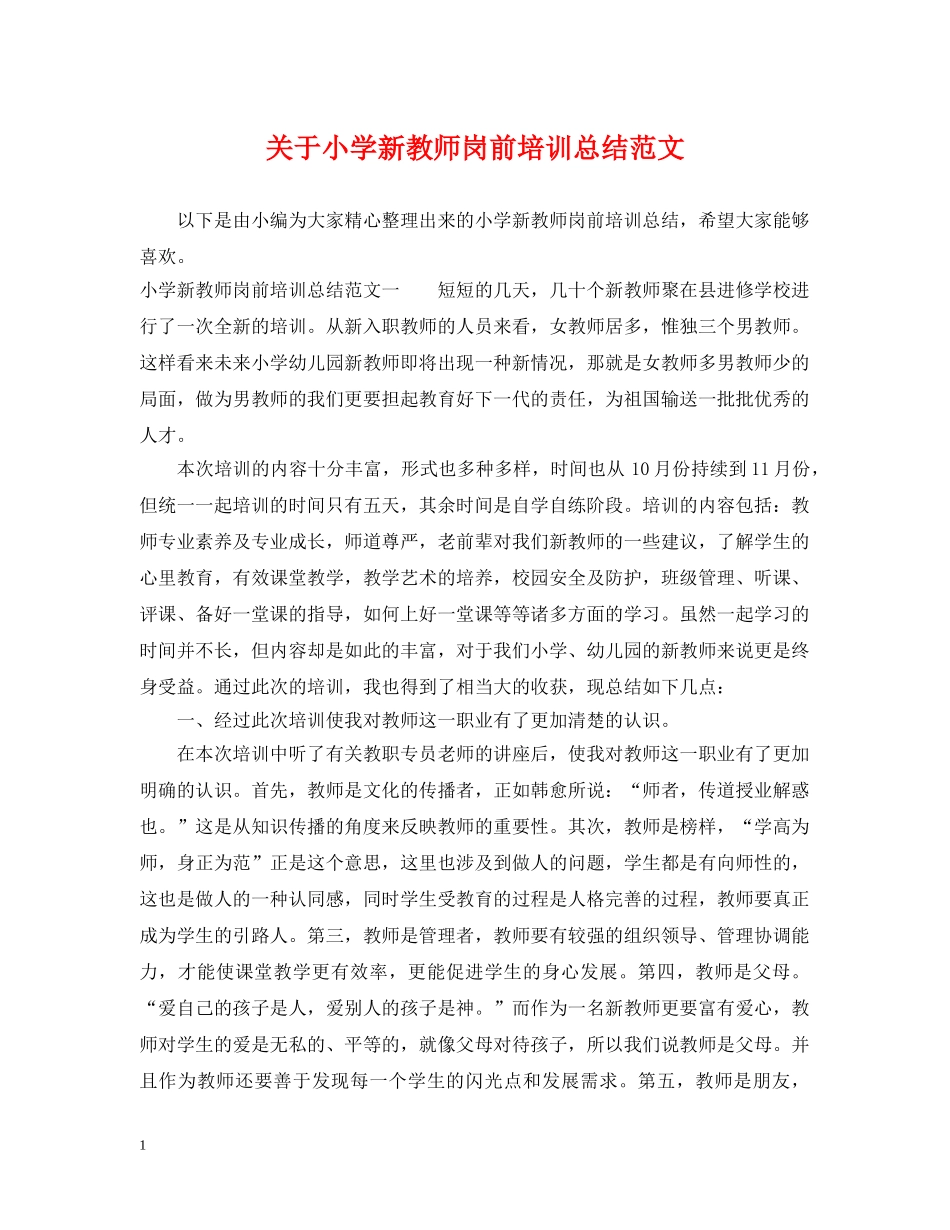 关于小学新教师岗前培训总结范文

以下是由小编为大家精心整理出来的小学新教师岗前培训总结，希望大家能够喜欢。

小学新教师岗前培训总结范文一　　短短的几天，几十个新教师聚在县进修学校进行了一次全新的培训。从新入职教师的人员来看，女教师居多，惟独三个男教师。这样看来未来小学幼儿园新教师即将出现一种新情况，那就是女教师多男教师少的局面，做为男教师的我们更要担起教育好下一代的责任，为祖国输送一批批优秀的人才。

本次培训的内容十分丰富，形式也多种多样，时间也从 10 月份持续到 11 月份，但统一一起培训的时间只有五天，其余时间是自学自练阶段。培训的内容包括：教师专业素养及专业成长，师道尊严，老前辈对我们新教师的一些建议，了解学生的心里教育，有效课堂教学，教学艺术的培养，校园安全及防护，班级管理、听课、评课、备好一堂课的指导，如何上好一堂课等等诸多方面的学习。虽然一起学习的时间并不长，但内容却是如此的丰富，对于我们小学、幼儿园的新教师来说更是终身受益。通过此次的培训，我也得到了相当大的收获，现总结如下几点：

一、经过此次培训使我对教师这一职业有了更加清楚的认识。

在本次培训中听了有关教职专员老师的讲座后，使我对教师这一职业有了更加明确的认识。首先，教师是文化的传播者，正如韩愈所说：“师者，传道授业解惑也。”这是从知识传播的角度来反映教师的重要性。其次，教师是榜样，“学高为师，身正为范”正是这个意思，这里也涉及到做人的问题，学生都是有向师性的，这也是做人的一种认同感，同时学生受教育的过程是人格完善的过程，教师要真正成为学生的引路人。第三，教师是管理者，教师要有较强的组织领导、管理协调能力，才能使课堂教学更有效率，更能促进学生的身心发展。第四，教师是父母。“爱自己的孩子是人，爱别人的孩子是神。”而作为一名新教师更要富有爱心，教师对学生的爱是无私的、平等的，就像父母对待孩子，所以我们说教师是父母。并且作为教师还要善于发现每一个学生的闪光点和发展需求。第五，教师是朋友，

1